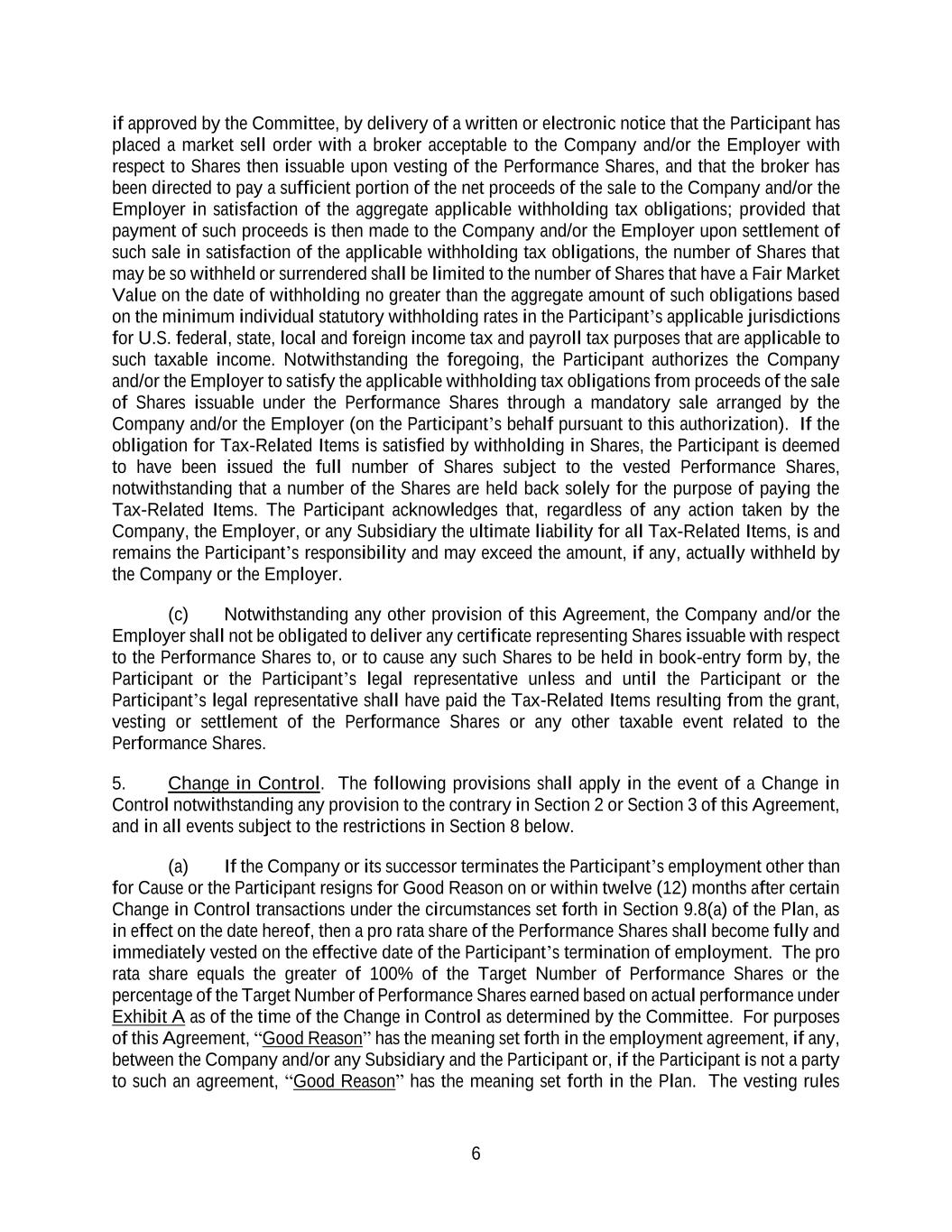 if approved by the Committee, by delivery of a written or electronic notice that the Participant has placed a market sell order with a broker acceptable to the Company and/or the Employer with respect to Shares then issuable upon vesting of the Performance Shares, and that the broker has been directed to pay a sufficient portion of the net proceeds of the sale to the Company and/or the Employer in satisfaction of the aggregate applicable withholding tax obligations; provided that payment of such proceeds is then made to the Company and/or the Employer upon settlement of such sale in satisfaction of the applicable withholding tax obligations, the number of Shares that may be so withheld or surrendered shall be limited to the number of Shares that have a Fair Market Value on the date of withholding no greater than the aggregate amount of such obligations based on the minimum individual statutory withholding rates in the Participant's applicable jurisdictions for U.S. federal, state, local and foreign income tax and payroll tax purposes that are applicable to such taxable income. Notwithstanding the foregoing, the Participant authorizes the Company and/or the Employer to satisfy the applicable withholding tax obligations from proceeds of the sale of Shares issuable under the Performance Shares through a mandatory sale arranged by the Company and/or the Employer (on the Participant's behalf pursuant to this authorization). If the obligation for Tax-Related Items is satisfied by withholding in Shares, the Participant is deemed to have been issued the full number of Shares subject to the vested Performance Shares, notwithstanding that a number of the Shares are held back solely for the purpose of paying the Tax-Related Items. The Participant acknowledges that, regardless of any action taken by the Company, the Employer, or any Subsidiary the ultimate liability for all Tax-Related Items, is and remains the Participant's responsibility and may exceed the amount, if any, actually withheld by the Company or the Employer.

(c) Notwithstanding any other provision of this Agreement, the Company and/or the Employer shall not be obligated to deliver any certificate representing Shares issuable with respect to the Performance Shares to, or to cause any such Shares to be held in book-entry form by, the Participant or the Participant's legal representative unless and until the Participant or the Participant's legal representative shall have paid the Tax-Related Items resulting from the grant, vesting or settlement of the Performance Shares or any other taxable event related to the Performance Shares.

5. Change in Control. The following provisions shall apply in the event of a Change in Control notwithstanding any provision to the contrary in Section 2 or Section 3 of this Agreement, and in all events subject to the restrictions in Section 8 below.

(a) If the Company or its successor terminates the Participant's employment other than for Cause or the Participant resigns for Good Reason on or within twelve (12) months after certain Change in Control transactions under the circumstances set forth in Section 9.8(a) of the Plan, as in effect on the date hereof, then a pro rata share of the Performance Shares shall become fully and immediately vested on the effective date of the Participant's termination of employment. The pro rata share equals the greater of 100% of the Target Number of Performance Shares or the percentage of the Target Number of Performance Shares earned based on actual performance under Exhibit A as of the time of the Change in Control as determined by the Committee. For purposes of this Agreement, "Good Reason" has the meaning set forth in the employment agreement, if any, between the Company and/or any Subsidiary and the Participant or, if the Participant is not a party to such an agreement, "Good Reason" has the meaning set forth in the Plan. The vesting rules

6